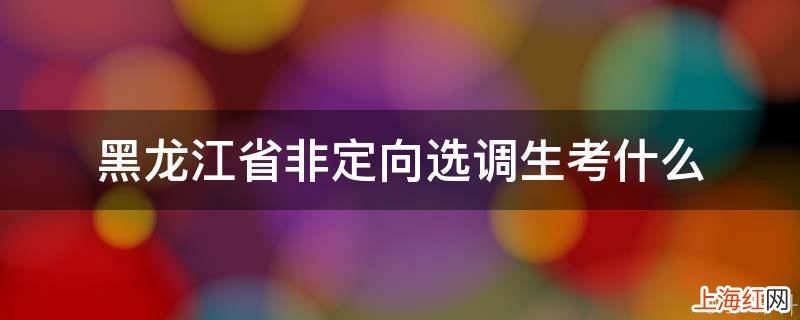 黑龙江省非定向选调生考什么

上海红网